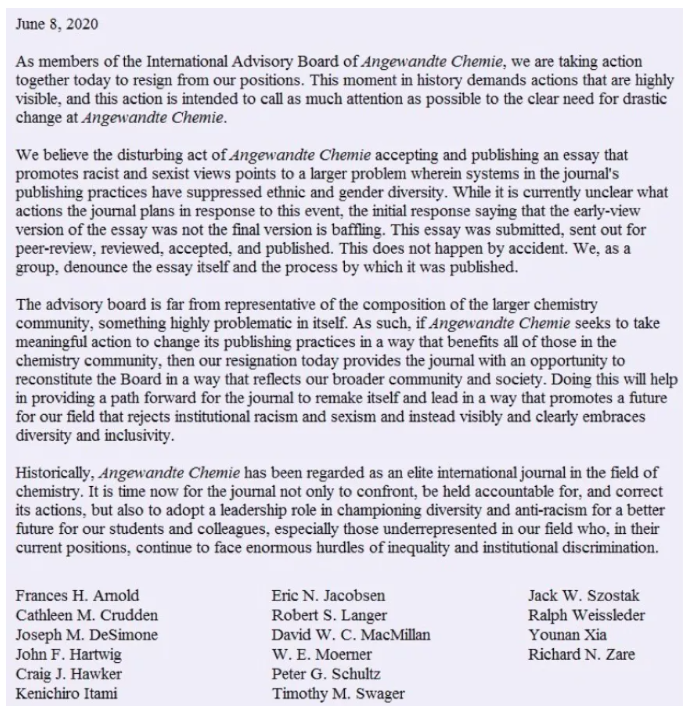 June 8, 2020

As members of the International Advisory Board of Angewandte Chemie, we are taking action together today to resign from our positions. This moment in history demands actions that are highly visible, and this action is intended to call as much attention as possible to the clear need for drastic change at Angewandte Chemie.

We believe the disturbing act of Angewandte Chemie accepting and publishing an essay that promotes racist and sexist views points to a larger problem wherein systems in the journal's publishing practices have suppressed ethnic and gender diversity. While it is currently unclear what actions the journal plans in response to this event, the initial response saying that the early-view version of the essay was not the final version is baffling. This essay was submitted, sent out for peer-review, reviewed, accepted, and published. This does not happen by accident. We, as a group, denounce the essay itself and the process by which it was published.

The advisory board is far from representative of the composition of the larger chemistry community, something highly problematic in itself. As such, if Angewandte Chemie seeks to take meaningful action to change its publishing practices in a way that benefits all of those in the chemistry community, then our resignation today provides the journal with an opportunity to reconstitute the Board in a way that reflects our broader community and society. Doing this will help in providing a path forward for the journal to remake itself and lead in a way that promotes a future for our field that rejects institutional racism and sexism and instead visibly and clearly embraces diversity and inclusivity.

Historically, Angewandte Chemie has been regarded as an elite international journal in the field of chemistry. It is time now for the journal not only to confront, be held accountable for, and correct its actions, but also to adopt a leadership role in championing diversity and anti-racism for a better future for our students and colleagues, especially those underrepresented in our field who, in their current positions, continue to face enormous hurdles of inequality and institutional discrimination.

Frances H. Arnold
Cathleen M. Crudden
Joseph M. DeSimone
John F. Hartwig
Craig J. Hawker
Kenichiro Itami

Eric N. Jacobsen
Robert S. Langer
David W. C. MacMillan
W. E. Moerner
Peter G. Schultz
Timothy M. Swager

Jack W. Szostak
Ralph Weissleder
Younan Xia
Richard N. Zare